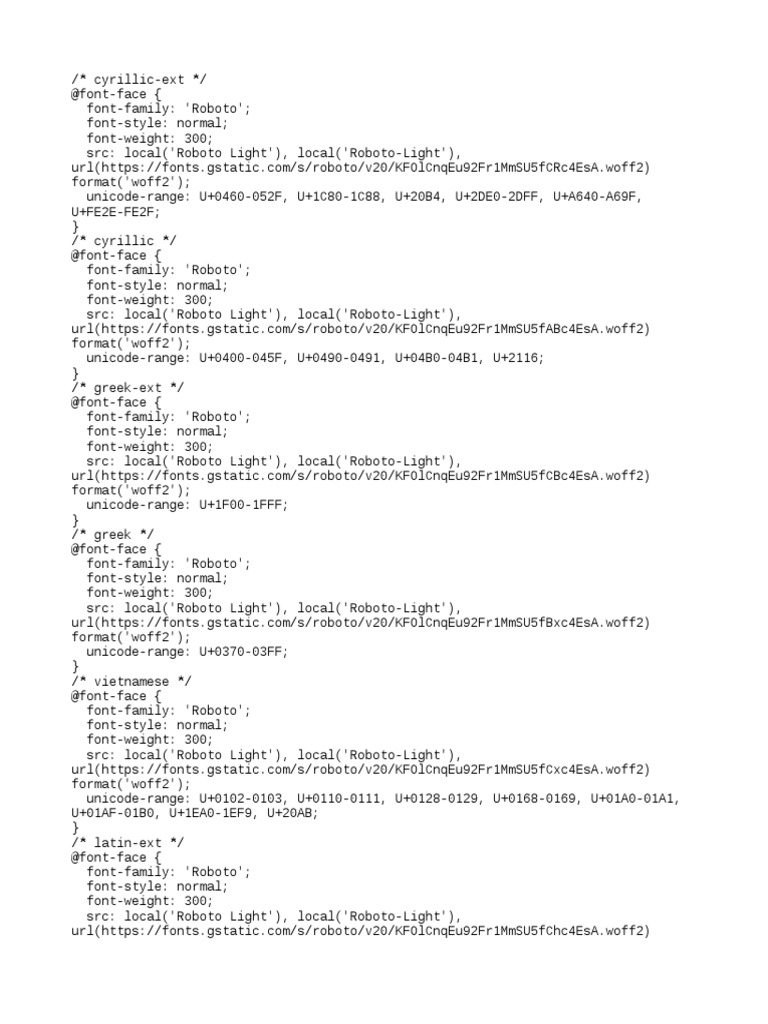 /* cyrillic-ext */
@font-face {
  font-family: 'Roboto';
  font-style: normal;
  font-weight: 300;
  src: local('Roboto Light'), local('Roboto-Light'),
url(https://fonts.gstatic.com/s/roboto/v20/KFOlCnqEu92Fr1MmSU5fCRc4EsA.woff2)
format('woff2');
  unicode-range: U+0460-052F, U+1C80-1C88, U+20B4, U+2DE0-2DFF, U+A640-A69F, U+FE2E-FE2F;
}
/* cyrillic */
@font-face {
  font-family: 'Roboto';
  font-style: normal;
  font-weight: 300;
  src: local('Roboto Light'), local('Roboto-Light'),
url(https://fonts.gstatic.com/s/roboto/v20/KFOlCnqEu92Fr1MmSU5fABc4EsA.woff2)
format('woff2');
  unicode-range: U+0400-045F, U+0490-0491, U+04B0-04B1, U+2116;
}
/* greek-ext */
@font-face {
  font-family: 'Roboto';
  font-style: normal;
  font-weight: 300;
  src: local('Roboto Light'), local('Roboto-Light'),
url(https://fonts.gstatic.com/s/roboto/v20/KFOlCnqEu92Fr1MmSU5fCBc4EsA.woff2)
format('woff2');
  unicode-range: U+1F00-1FFF;
}
/* greek */
@font-face {
  font-family: 'Roboto';
  font-style: normal;
  font-weight: 300;
  src: local('Roboto Light'), local('Roboto-Light'),
url(https://fonts.gstatic.com/s/roboto/v20/KFOlCnqEu92Fr1MmSU5fBxc4EsA.woff2)
format('woff2');
  unicode-range: U+0370-03FF;
}
/* vietnamese */
@font-face {
  font-family: 'Roboto';
  font-style: normal;
  font-weight: 300;
  src: local('Roboto Light'), local('Roboto-Light'),
url(https://fonts.gstatic.com/s/roboto/v20/KFOlCnqEu92Fr1MmSU5fCxc4EsA.woff2)
format('woff2');
  unicode-range: U+0102-0103, U+0110-0111, U+0128-0129, U+0168-0169, U+01A0-01A1, U+01AF-01B0, U+1EA0-1EF9, U+20AB;
}
/* latin-ext */
@font-face {
  font-family: 'Roboto';
  font-style: normal;
  font-weight: 300;
  src: local('Roboto Light'), local('Roboto-Light'),
url(https://fonts.gstatic.com/s/roboto/v20/KFOlCnqEu92Fr1MmSU5fChc4EsA.woff2)